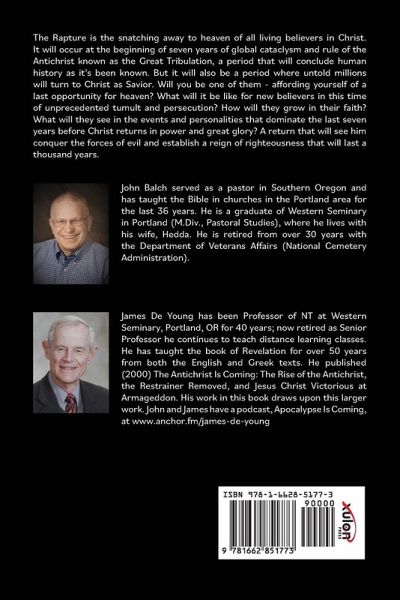 The Rapture is the snatching away to heaven of all living believers in Christ. It will occur at the beginning of seven years of global cataclysm and rule of the Antichrist known as the Great Tribulation, a period that will conclude human history as it's been known. But it will also be a period where untold millions will turn to Christ as Savior. Will you be one of them - affording yourself of a last opportunity for heaven? What will it be like for new believers in this time of unprecedented tumult and persecution? How will they grow in their faith? What will they see in the events and personalities that dominate the last seven years before Christ returns in power and great glory? A return that will see him conquer the forces of evil and establish a reign of righteousness that will last a thousand years.

John Balch served as a pastor in Southern Oregon and has taught the Bible in churches in the Portland area for the last 36 years. He is a graduate of Western Seminary in Portland (M.Div., Pastoral Studies), where he lives with his wife, Hedda. He is retired from over 30 years with the Department of Veterans Affairs (National Cemetery Administration).

James De Young has been Professor of NT at Western Seminary, Portland, OR for 40 years; now retired as Senior Professor he continues to teach distance learning classes. He has taught the book of Revelation for over 50 years from both the English and Greek texts. He published (2000) The Antichrist Is Coming: The Rise of the Antichrist, the Restrainer Removed, and Jesus Christ Victorious at Armageddon. His work in this book draws upon this larger work. John and James have a podcast, Apocalypse Is Coming, at www.anchor.fm/james-de-young

ISBN 978-1-6628-5177-3
90000
9 781662 851773
xulon PRESS